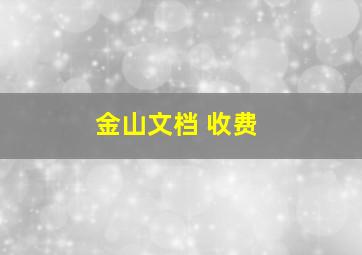 金山文档 收费